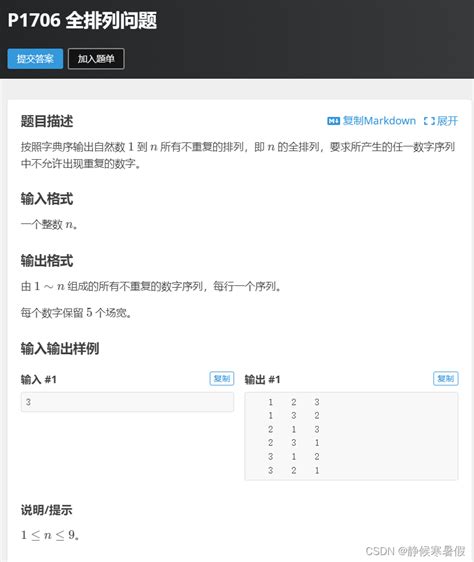 P1706 全排列问题

提交答案 加入题单

题目描述

复制Markdown 展开

按照字典序输出自然数 $1$ 到 $n$ 所有不重复的排列，即 $n$ 的全排列，要求所产生的任一数字序列中不允许出现重复的数字。

输入格式

一个整数 $n$。

输出格式

由 $1 \sim n$ 组成的所有不重复的数字序列，每行一个序列。

每个数字保留 $5$ 个场宽。

输入输出样例

输入 #1

复制

3

输出 #1

复制

1 2 3
1 3 2
2 1 3
2 3 1
3 1 2
3 2 1

说明/提示

$1 \leq n \leq 9$。

CSDN @静候寒暑假